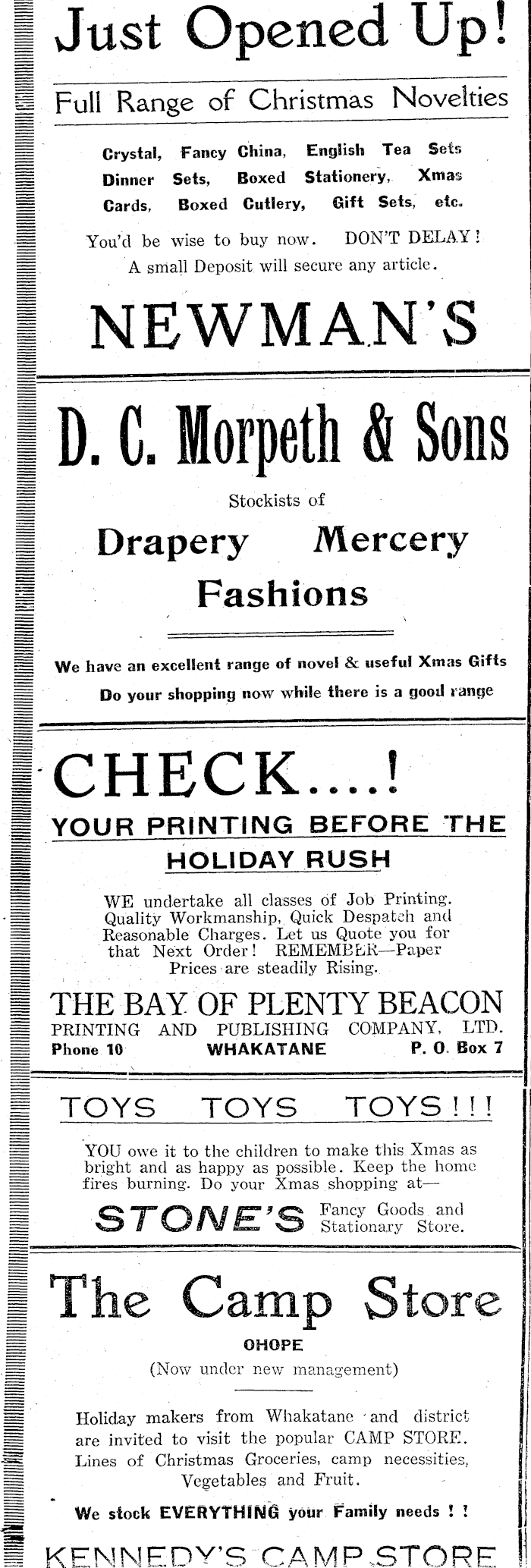 Just Opened Up!

Full Range of Christmas Novelties

Crystal, Fancy China, English Tea Sets Dinner Sets, Boxed Stationery, Xmas Cards, Boxed Cutlery, Gift Sets, etc.

You'd be wise to buy now. DON'T DELAY! A small Deposit will secure any article.

NEWMAN'S

D. C. Morpeth & Sons

Stockists of

Drapery Mercery

Fashions

We have an excellent range of novel & useful Xmas Gifts

Do your shopping now while there is a good range

CHECK....!

YOUR PRINTING BEFORE THE HOLIDAY RUSH

WE undertake all classes of Job Printing. Quality Workmanship, Quick Despatch and Reasonable Charges. Let us Quote you for that Next Order! REMEMBER—Paper Prices are steadily Rising.

THE BAY OF PLENTY BEACON

PRINTING AND PUBLISHING COMPANY, LTD.

Phone 10 WHAKATANE P. O. Box 7

TOYS TOYS TOYS!!!

YOU owe it to the children to make this Xmas as bright and as happy as possible. Keep the home fires burning. Do your Xmas shopping at—

STONE'S Fancy Goods and Stationary Store.

The Camp Store

OHOPE

(Now under new management)

Holiday makers from Whakatane and district are invited to visit the popular CAMP STORE. Lines of Christmas Groceries, camp necessities, Vegetables and Fruit.

We stock EVERYTHING your Family needs ! !

KENNEDY'S CAMP STORE